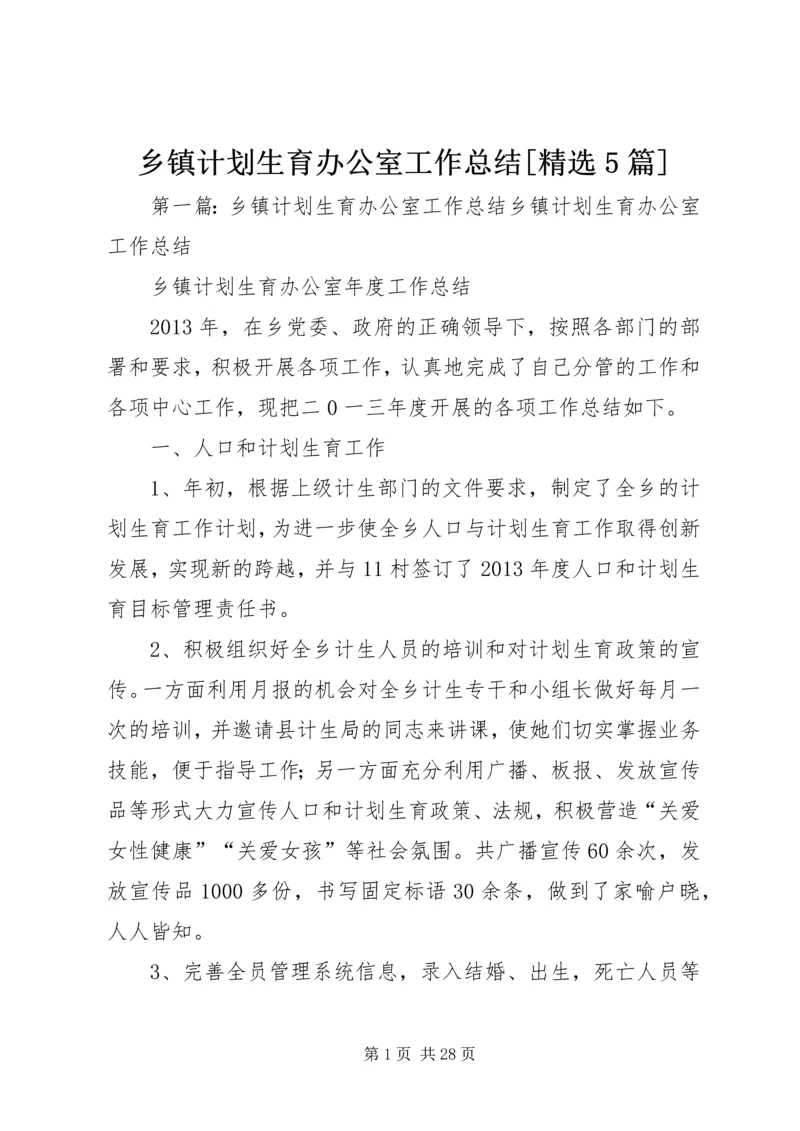 乡镇计划生育办公室工作总结[精选5篇]

第一篇：乡镇计划生育办公室工作总结乡镇计划生育办公室工作总结

乡镇计划生育办公室年度工作总结

2013年，在乡党委、政府的正确领导下，按照各部门的部署和要求，积极开展各项工作，认真地完成了自己分管的工作和各项中心工作，现把二0一三年度开展的各项工作总结如下。

一、人口和计划生育工作

1、年初，根据上级计生部门的文件要求，制定了全乡的计划生育工作计划，为进一步使全乡人口与计划生育工作取得创新发展，实现新的跨越，并与11村签订了2013年度人口和计划生育目标管理责任书。

2、积极组织好全乡计生人员的培训和对计划生育政策的宣传。一方面利用月报的机会对全乡计生专干和小组长做好每月一次的培训，并邀请县计生局的同志来讲课，使她们切实掌握业务技能，便于指导工作；另一方面充分利用广播、板报、发放宣传品等形式大力宣传人口和计划生育政策、法规，积极营造“关爱女性健康”“关爱女孩”等社会氛围。共广播宣传60余次，发放宣传品1000多份，书写固定标语30余条，做到了家喻户晓，人人皆知。

3、完善全员管理系统信息，录入结婚、出生，死亡人员等

第1页 共28页